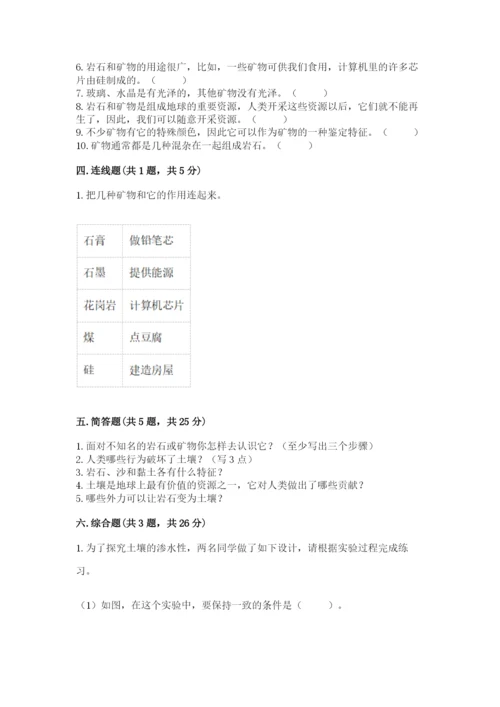 6. 岩石和矿物的用途很广，比如，一些矿物可供我们食用，计算机里的许多芯片由硅制成的。（　　）
7. 玻璃、水晶是有光泽的，其他矿物没有光泽。（　　）
8. 岩石和矿物是组成地球的重要资源，人类开采这些资源以后，它们就不能再生了，因此，我们可以随意开采资源。（　　）
9. 不少矿物有它的特殊颜色，因此它可以作为矿物的一种鉴定特征。（　　）
10. 矿物通常都是几种混杂在一起组成岩石。（　　）

四. 连线题（共 1 题，共 5 分）

1. 把几种矿物和它的作用连起来。

| 石膏 | 做铅笔芯 |
|---|---|
| 石墨 | 提供能源 |
| 花岗岩 | 计算机芯片 |
| 煤 | 点豆腐 |
| 硅 | 建造房屋 |

五. 简答题（共 5 题，共 25 分）

1. 面对不知名的岩石或矿物你怎样去认识它？（至少写出三个步骤）
2. 人类哪些行为破坏了土壤？（写 3 点）
3. 岩石、沙和黏土各有什么特征？
4. 土壤是地球上最有价值的资源之一，它对人类做出了哪些贡献？
5. 哪些外力可以让岩石变为土壤？

六. 综合题（共 3 题，共 26 分）

1. 为了探究土壤的渗水性，两名同学做了如下设计，请根据实验过程完成练习。

（1）如图，在这个实验中，要保持一致的条件是（　　）。